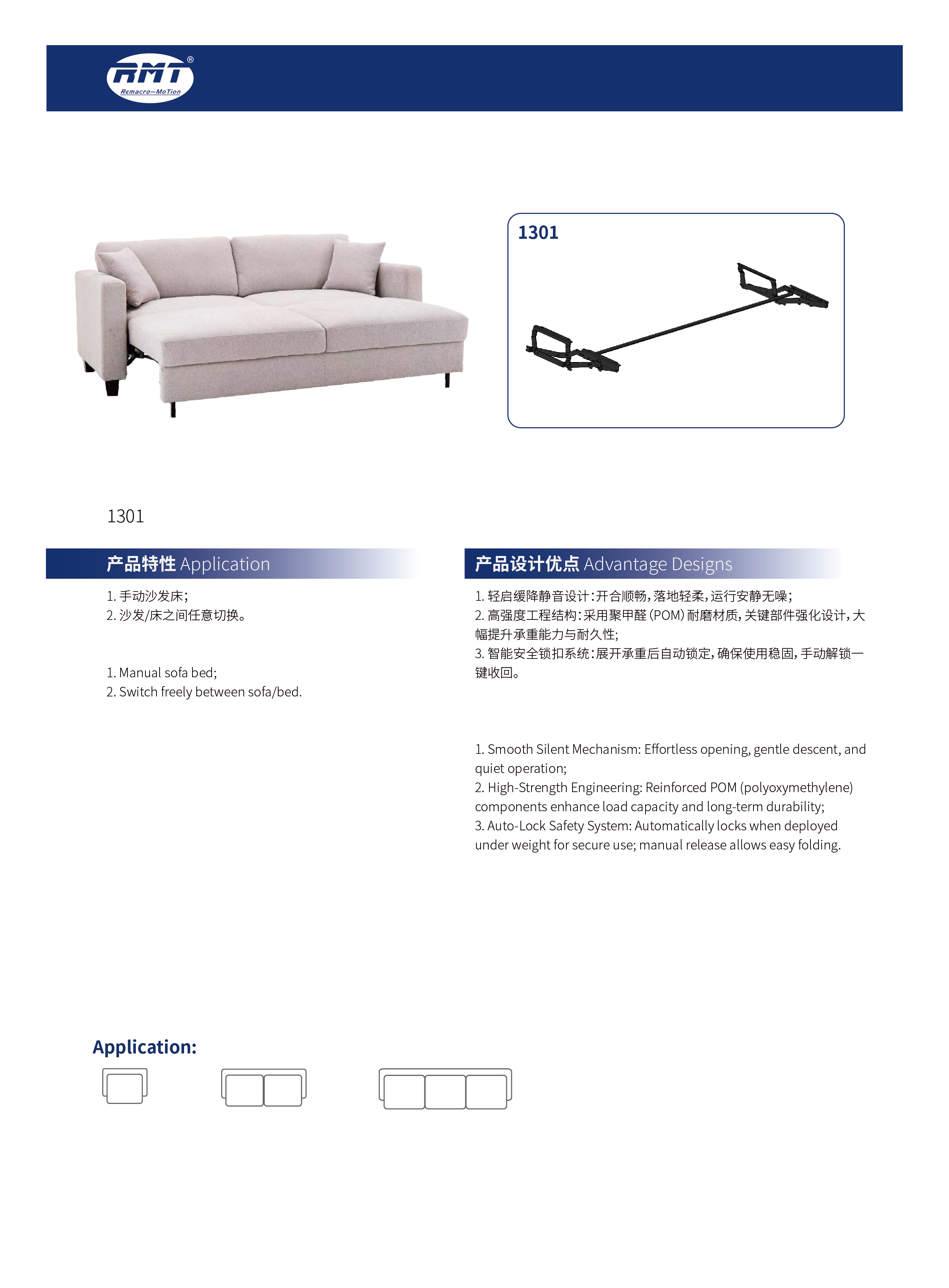 RMT®
Remacro—MoTion

1301

1301

产品特性 Application

1. 手动沙发床;
2. 沙发/床之间任意切换。

1. Manual sofa bed;
2. Switch freely between sofa/bed.

产品设计优点 Advantage Designs

1. 轻启缓降静音设计:开合顺畅,落地轻柔,运行安静无噪;
2. 高强度工程结构:采用聚甲醛(POM)耐磨材质,关键部件强化设计,大幅提升承重能力与耐久性;
3. 智能安全锁扣系统:展开承重后自动锁定,确保使用稳固,手动解锁一键收回。

1. Smooth Silent Mechanism: Effortless opening, gentle descent, and quiet operation;
2. High-Strength Engineering: Reinforced POM (polyoxymethylene) components enhance load capacity and long-term durability;
3. Auto-Lock Safety System: Automatically locks when deployed under weight for secure use; manual release allows easy folding.

Application: